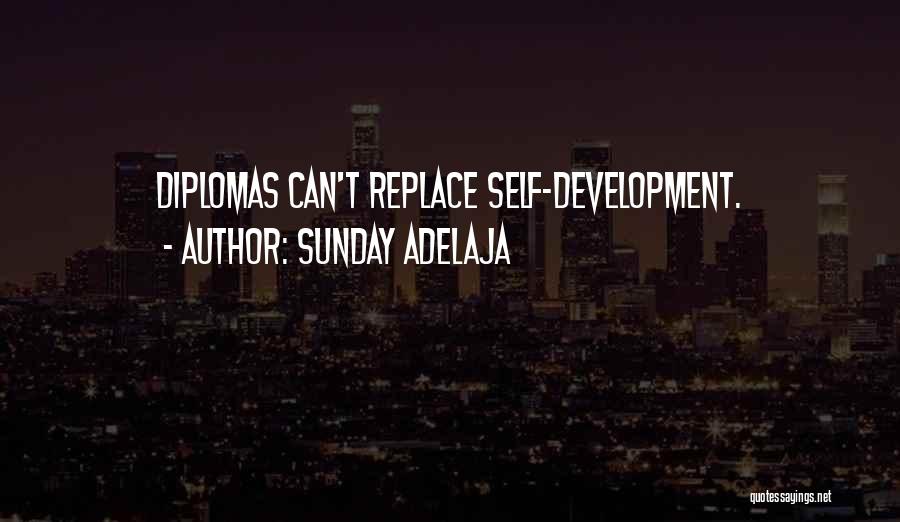 DIPLOMAS CAN'T REPLACE SELF-DEVELOPMENT.
- AUTHOR: SUNDAY ADELAJA

quotessayings.net